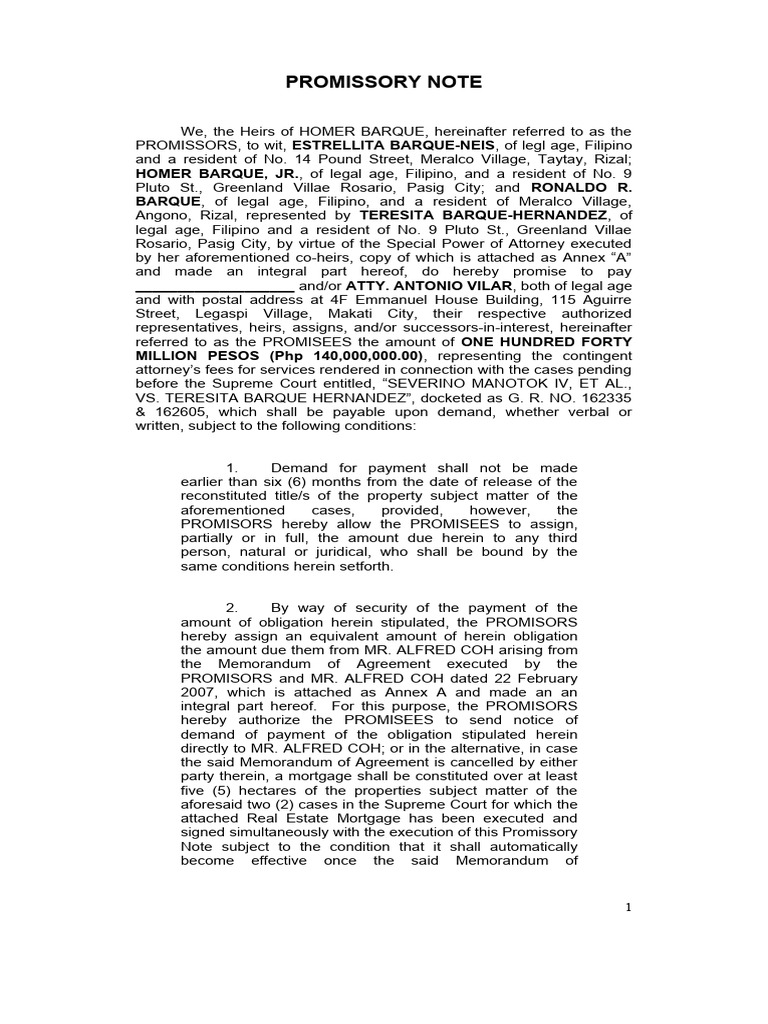 PROMISSORY NOTE

We, the Heirs of HOMER BARQUE, hereinafter referred to as the PROMISSORS, to wit, ESTRELLITA BARQUE-NEIS, of legl age, Filipino and a resident of No. 14 Pound Street, Meralco Village, Taytay, Rizal; HOMER BARQUE, JR., of legal age, Filipino, and a resident of No. 9 Pluto St., Greenland Villae Rosario, Pasig City; and RONALDO R. BARQUE, of legal age, Filipino, and a resident of Meralco Village, Angono, Rizal, represented by TERESITA BARQUE-HERNANDEZ, of legal age, Filipino and a resident of No. 9 Pluto St., Greenland Villae Rosario, Pasig City, by virtue of the Special Power of Attorney executed by her aforementioned co-heirs, copy of which is attached as Annex "A" and made an integral part hereof, do hereby promise to pay ____________________ and/or ATTY. ANTONIO VILAR, both of legal age and with postal address at 4F Emmanuel House Building, 115 Aguirre Street, Legaspi Village, Makati City, their respective authorized representatives, heirs, assigns, and/or successors-in-interest, hereinafter referred to as the PROMISEES the amount of ONE HUNDRED FORTY MILLION PESOS (Php 140,000,000.00), representing the contingent attorney's fees for services rendered in connection with the cases pending before the Supreme Court entitled, "SEVERINO MANOTOK IV, ET AL., VS. TERESITA BARQUE HERNANDEZ", docketed as G. R. NO. 162335 & 162605, which shall be payable upon demand, whether verbal or written, subject to the following conditions:

1. Demand for payment shall not be made earlier than six (6) months from the date of release of the reconstituted title/s of the property subject matter of the aforementioned cases, provided, however, the PROMISORS hereby allow the PROMISEES to assign, partially or in full, the amount due herein to any third person, natural or juridical, who shall be bound by the same conditions herein setforth.

2. By way of security of the payment of the amount of obligation herein stipulated, the PROMISORS hereby assign an equivalent amount of herein obligation the amount due them from MR. ALFRED COH arising from the Memorandum of Agreement executed by the PROMISORS and MR. ALFRED COH dated 22 February 2007, which is attached as Annex A and made an an integral part hereof. For this purpose, the PROMISORS hereby authorize the PROMISEES to send notice of demand of payment of the obligation stipulated herein directly to MR. ALFRED COH; or in the alternative, in case the said Memorandum of Agreement is cancelled by either party therein, a mortgage shall be constituted over at least five (5) hectares of the properties subject matter of the aforesaid two (2) cases in the Supreme Court for which the attached Real Estate Mortgage has been executed and signed simultaneously with the execution of this Promissory Note subject to the condition that it shall automatically become effective once the said Memorandum of

1